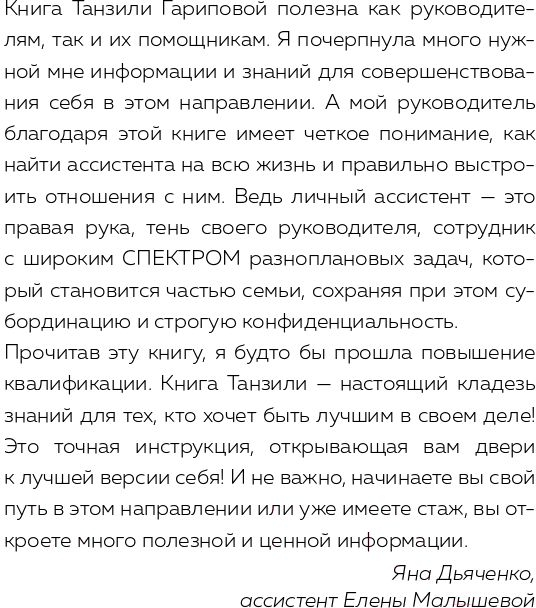 Книга Танзили Гариповой полезна как руководителям, так и их помощникам. Я почерпнула много нужной мне информации и знаний для совершенствования себя в этом направлении. А мой руководитель благодаря этой книге имеет четкое понимание, как найти ассистента на всю жизнь и правильно выстроить отношения с ним. Ведь личный ассистент — это правая рука, тень своего руководителя, сотрудник с широким СПЕКТРОМ разноплановых задач, который становится частью семьи, сохраняя при этом субординацию и строгую конфиденциальность.

Прочитав эту книгу, я будто бы прошла повышение квалификации. Книга Танзили — настоящий кладезь знаний для тех, кто хочет быть лучшим в своем деле! Это точная инструкция, открывающая вам двери к лучшей версии себя! И не важно, начинаете вы свой путь в этом направлении или уже имеете стаж, вы откроете много полезной и ценной информации.

Яна Дьяченко,
ассистент Елены Малышевой